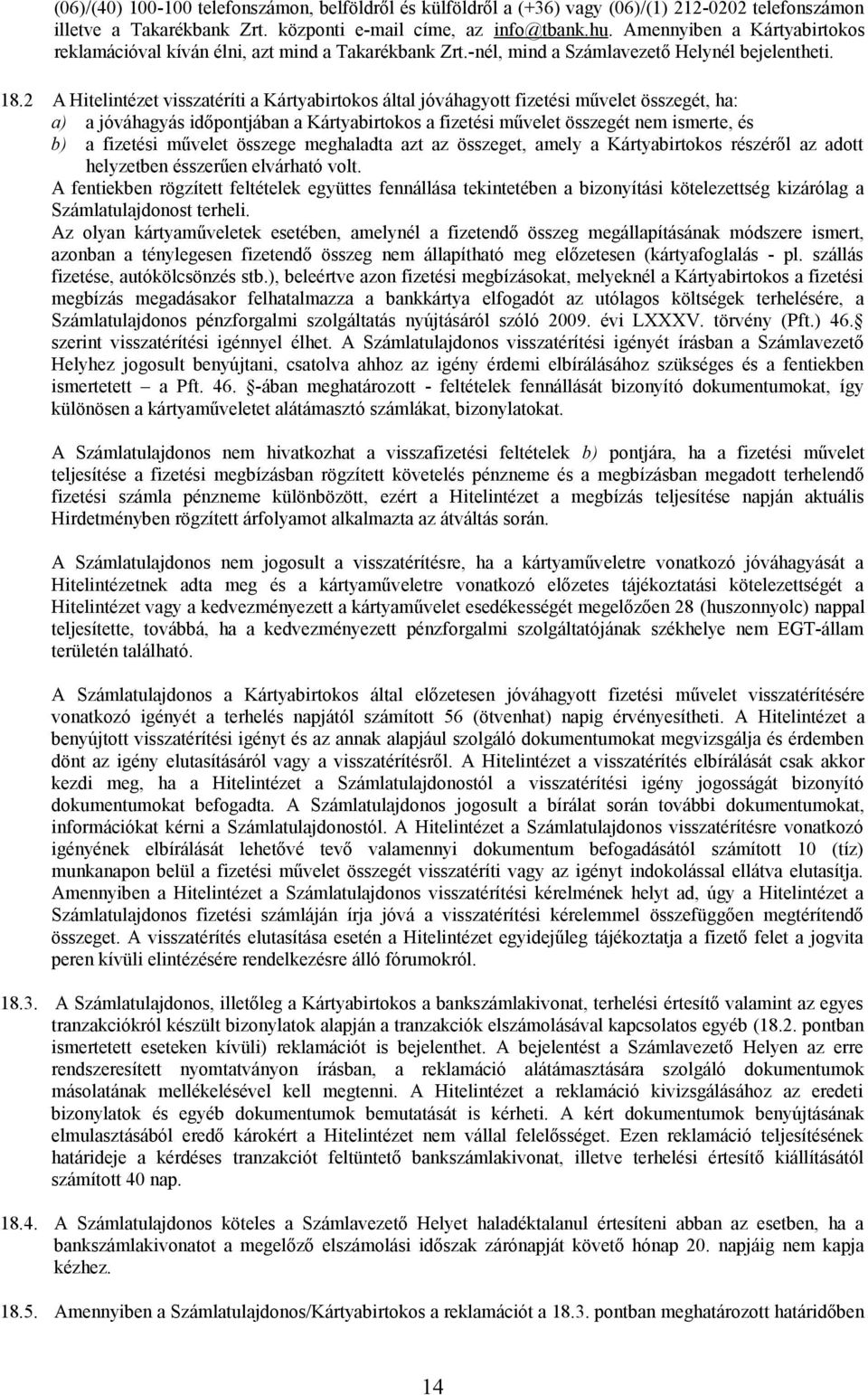 (06)/(40) 100-100 telefonszámon, belföldről és külföldről a (+36) vagy (06)/(1) 212-0202 telefonszámon illetve a Takarékbank Zrt. központi e-mail címe, az info@tbank.hu. Amennyiben a Kártyabirtokos reklamációval kíván élni, azt mind a Takarékbank Zrt.-nél, mind a Számlavezető Helynél bejelentheti.

18.2 A Hitelintézet visszatéríti a Kártyabirtokos által jóváhagyott fizetési művelet összegét, ha:
a) a jóváhagyás időpontjában a Kártyabirtokos a fizetési művelet összegét nem ismerte, és
b) a fizetési művelet összege meghaladta azt az összeget, amely a Kártyabirtokos részéről az adott helyzetben ésszerűen elvárható volt.
A fentiekben rögzített feltételek együttes fennállása tekintetében a bizonyítási kötelezettség kizárólag a Számlatulajdonost terheli.
Az olyan kártyaműveletek esetében, amelynél a fizetendő összeg megállapításának módszere ismert, azonban a ténylegesen fizetendő összeg nem állapítható meg előzetesen (kártyafoglalás - pl. szállás fizetése, autókölcsönzés stb.), beleértve azon fizetési megbízásokat, melyeknél a Kártyabirtokos a fizetési megbízás megadásakor felhatalmazza a bankkártya elfogadót az utólagos költségek terhelésére, a Számlatulajdonos pénzforgalmi szolgáltatás nyújtásáról szóló 2009. évi LXXXV. törvény (Pft.) 46. szerint visszatérítési igénnyel élhet. A Számlatulajdonos visszatérítési igényét írásban a Számlavezető Helyhez jogosult benyújtani, csatolva ahhoz az igény érdemi elbírálásához szükséges és a fentiekben ismertetett – a Pft. 46. -ában meghatározott - feltételek fennállását bizonyító dokumentumokat, így különösen a kártyaműveletet alátámasztó számlákat, bizonylatokat.

A Számlatulajdonos nem hivatkozhat a visszafizetési feltételek b) pontjára, ha a fizetési művelet teljesítése a fizetési megbízásban rögzített követelés pénzneme és a megbízásban megadott terhelendő fizetési számla pénzneme különbözött, ezért a Hitelintézet a megbízás teljesítése napján aktuális Hirdetményben rögzített árfolyamot alkalmazta az átváltás során.

A Számlatulajdonos nem jogosult a visszatérítésre, ha a kártyaműveletre vonatkozó jóváhagyását a Hitelintézetnek adta meg és a kártyaműveletre vonatkozó előzetes tájékoztatási kötelezettségét a Hitelintézet vagy a kedvezményezett a kártyaművelet esedékességét megelőzően 28 (huszonnyolc) nappal teljesítette, továbbá, ha a kedvezményezett pénzforgalmi szolgáltatójának székhelye nem EGT-állam területén található.

A Számlatulajdonos a Kártyabirtokos által előzetesen jóváhagyott fizetési művelet visszatérítésére vonatkozó igényét a terhelés napjától számított 56 (ötvenhat) napig érvényesítheti. A Hitelintézet a benyújtott visszatérítési igényt és az annak alapjául szolgáló dokumentumokat megvizsgálja és érdemben dönt az igény elutasításáról vagy a visszatérítésről. A Hitelintézet a visszatérítés elbírálását csak akkor kezdi meg, ha a Hitelintézet a Számlatulajdonostól a visszatérítési igény jogosságát bizonyító dokumentumokat befogadta. A Számlatulajdonos jogosult a bírálat során további dokumentumokat, információkat kérni a Számlatulajdonostól. A Hitelintézet a Számlatulajdonos visszatérítésre vonatkozó igényének elbírálását lehetővé tevő valamennyi dokumentum befogadásától számított 10 (tíz) munkanapon belül a fizetési művelet összegét visszatéríti vagy az igényt indokolással ellátva elutasítja. Amennyiben a Hitelintézet a Számlatulajdonos visszatérítési kérelmének helyt ad, úgy a Hitelintézet a Számlatulajdonos fizetési számláján írja jóvá a visszatérítési kérelemmel összefüggően megtérítendő összeget. A visszatérítés elutasítása esetén a Hitelintézet egyidejűleg tájékoztatja a fizető felet a jogvita peren kívüli elintézésére rendelkezésre álló fórumokról.

18.3. A Számlatulajdonos, illetőleg a Kártyabirtokos a bankszámlakivonat, terhelési értesítő valamint az egyes tranzakciókról készült bizonylatok alapján a tranzakciók elszámolásával kapcsolatos egyéb (18.2. pontban ismertetett eseteken kívüli) reklamációt is bejelenthet. A bejelentést a Számlavezető Helyen az erre rendszeresített nyomtatványon írásban, a reklamáció alátámasztására szolgáló dokumentumok másolatának mellékelésével kell megtenni. A Hitelintézet a reklamáció kivizsgálásához az eredeti bizonylatok és egyéb dokumentumok bemutatását is kérheti. A kért dokumentumok benyújtásának elmulasztásából eredő károkért a Hitelintézet nem vállal felelősséget. Ezen reklamáció teljesítésének határideje a kérdéses tranzakciót feltüntető bankszámlakivonat, illetve terhelési értesítő kiállításától számított 40 nap.

18.4. A Számlatulajdonos köteles a Számlavezető Helyet haladéktalanul értesíteni abban az esetben, ha a bankszámlakivonatot a megelőző elszámolási időszak zárónapját követő hónap 20. napjáig nem kapja kézhez.

18.5. Amennyiben a Számlatulajdonos/Kártyabirtokos a reklamációt a 18.3. pontban meghatározott határidőben

14